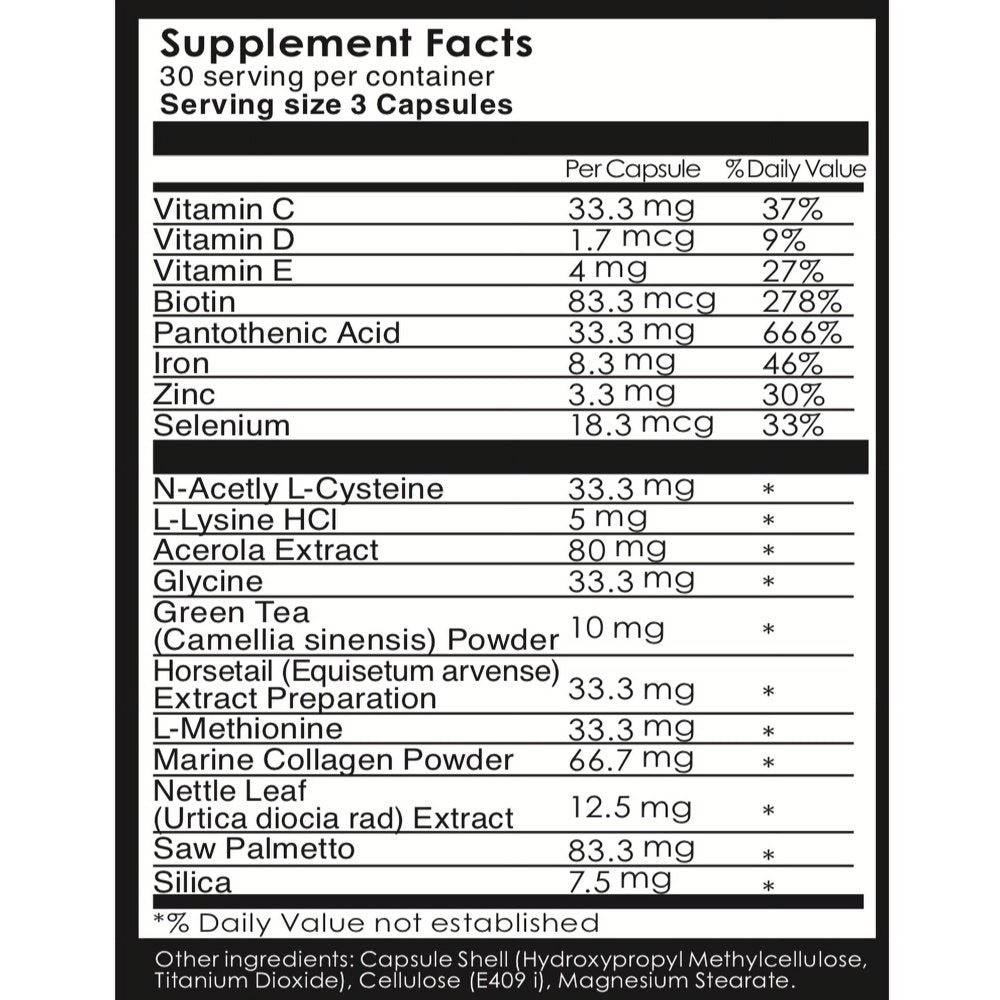 Supplement Facts
30 serving per container
Serving size 3 Capsules

|  | Per Capsule | % Daily Value |
|---|---|---|
| Vitamin C | 33.3 mg | 37% |
| Vitamin D | 1.7 mcg | 9% |
| Vitamin E | 4 mg | 27% |
| Biotin | 83.3 mcg | 278% |
| Pantothenic Acid | 33.3 mg | 666% |
| Iron | 8.3 mg | 46% |
| Zinc | 3.3 mg | 30% |
| Selenium | 18.3 mcg | 33% |
| N-Acetly L-Cysteine | 33.3 mg | * |
| L-Lysine HCl | 5 mg | * |
| Acerola Extract | 80 mg | * |
| Glycine | 33.3 mg | * |
| Green Tea (Camellia sinensis) Powder | 10 mg | * |
| Horsetail (Equisetum arvense) Extract Preparation | 33.3 mg | * |
| L-Methionine | 33.3 mg | * |
| Marine Collagen Powder | 66.7 mg | * |
| Nettle Leaf (Urtica diocia rad) Extract | 12.5 mg | * |
| Saw Palmetto | 83.3 mg | * |
| Silica | 7.5 mg | * |

*% Daily Value not established

Other ingredients: Capsule Shell (Hydroxypropyl Methylcellulose, Titanium Dioxide), Cellulose (E409 i), Magnesium Stearate.